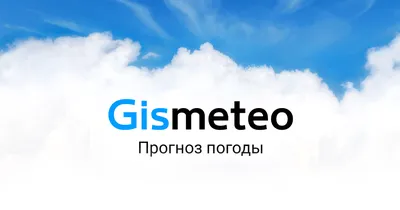 Gismeteo
Прогноз погоды